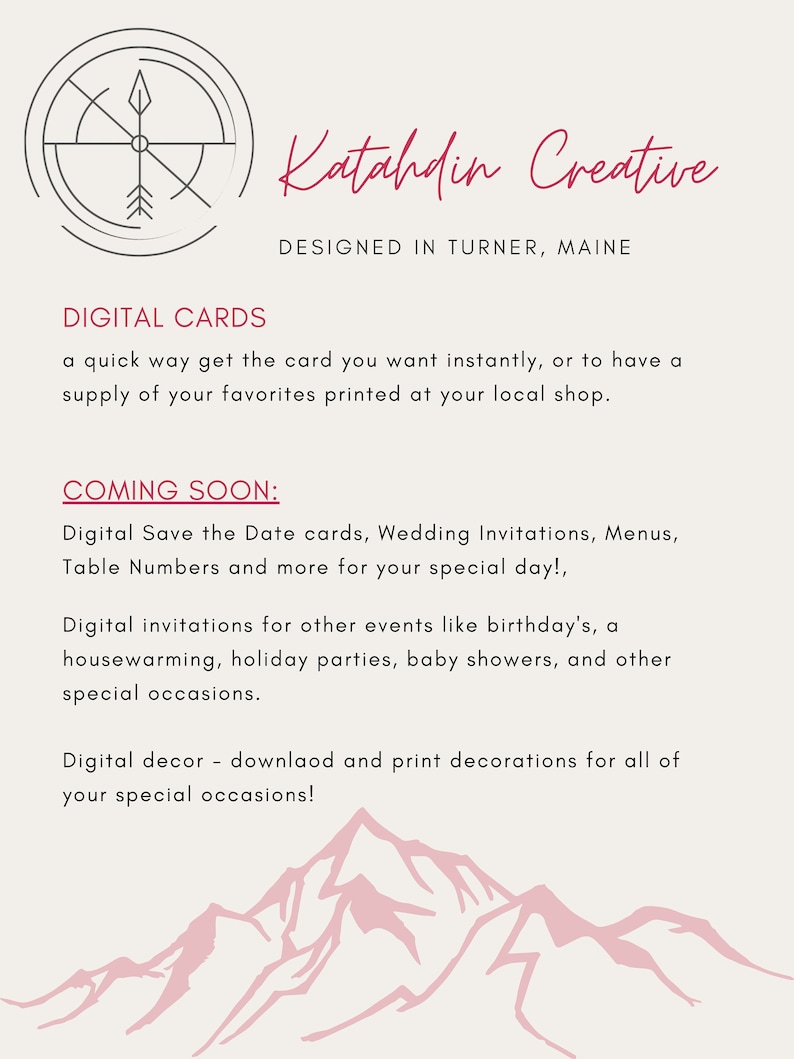 Katahdin Creative

DESIGNED IN TURNER, MAINE

DIGITAL CARDS

a quick way get the card you want instantly, or to have a supply of your favorites printed at your local shop.

COMING SOON:

Digital Save the Date cards, Wedding Invitations, Menus, Table Numbers and more for your special day!,

Digital invitations for other events like birthday's, a housewarming, holiday parties, baby showers, and other special occasions.

Digital decor - downlaod and print decorations for all of your special occasions!